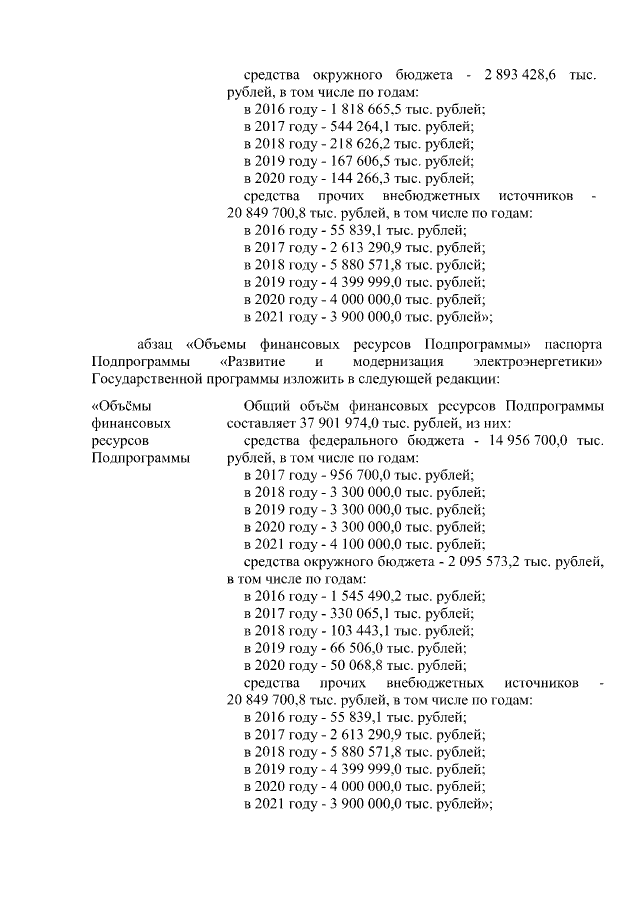 средства окружного бюджета - 2 893 428,6 тыс. рублей, в том числе по годам:
в 2016 году - 1 818 665,5 тыс. рублей;
в 2017 году - 544 264,1 тыс. рублей;
в 2018 году - 218 626,2 тыс. рублей;
в 2019 году - 167 606,5 тыс. рублей;
в 2020 году - 144 266,3 тыс. рублей;
средства прочих внебюджетных источников - 20 849 700,8 тыс. рублей, в том числе по годам:
в 2016 году - 55 839,1 тыс. рублей;
в 2017 году - 2 613 290,9 тыс. рублей;
в 2018 году - 5 880 571,8 тыс. рублей;
в 2019 году - 4 399 999,0 тыс. рублей;
в 2020 году - 4 000 000,0 тыс. рублей;
в 2021 году - 3 900 000,0 тыс. рублей»;

абзац «Объемы финансовых ресурсов Подпрограммы» паспорта Подпрограммы «Развитие и модернизация электроэнергетики» Государственной программы изложить в следующей редакции:

«Объёмы финансовых ресурсов Подпрограммы

Общий объём финансовых ресурсов Подпрограммы составляет 37 901 974,0 тыс. рублей, из них:
средства федерального бюджета - 14 956 700,0 тыс. рублей, в том числе по годам:
в 2017 году - 956 700,0 тыс. рублей;
в 2018 году - 3 300 000,0 тыс. рублей;
в 2019 году - 3 300 000,0 тыс. рублей;
в 2020 году - 3 300 000,0 тыс. рублей;
в 2021 году - 4 100 000,0 тыс. рублей;
средства окружного бюджета - 2 095 573,2 тыс. рублей, в том числе по годам:
в 2016 году - 1 545 490,2 тыс. рублей;
в 2017 году - 330 065,1 тыс. рублей;
в 2018 году - 103 443,1 тыс. рублей;
в 2019 году - 66 506,0 тыс. рублей;
в 2020 году - 50 068,8 тыс. рублей;
средства прочих внебюджетных источников - 20 849 700,8 тыс. рублей, в том числе по годам:
в 2016 году - 55 839,1 тыс. рублей;
в 2017 году - 2 613 290,9 тыс. рублей;
в 2018 году - 5 880 571,8 тыс. рублей;
в 2019 году - 4 399 999,0 тыс. рублей;
в 2020 году - 4 000 000,0 тыс. рублей;
в 2021 году - 3 900 000,0 тыс. рублей»;